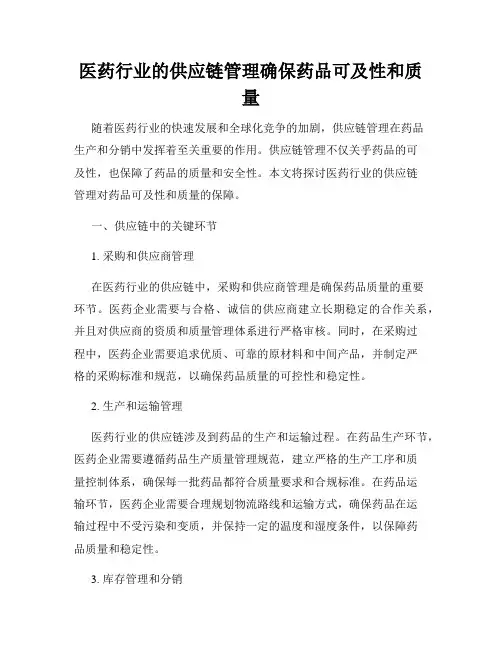 医药行业的供应链管理确保药品可及性和质量

随着医药行业的快速发展和全球化竞争的加剧，供应链管理在药品生产和分销中发挥着至关重要的作用。供应链管理不仅关乎药品的可及性，也保障了药品的质量和安全性。本文将探讨医药行业的供应链管理对药品可及性和质量的保障。

一、供应链中的关键环节

1. 采购和供应商管理

在医药行业的供应链中，采购和供应商管理是确保药品质量的重要环节。医药企业需要与合格、诚信的供应商建立长期稳定的合作关系，并且对供应商的资质和质量管理体系进行严格审核。同时，在采购过程中，医药企业需要追求优质、可靠的原材料和中间产品，并制定严格的采购标准和规范，以确保药品质量的可控性和稳定性。

2. 生产和运输管理

医药行业的供应链涉及到药品的生产和运输过程。在药品生产环节，医药企业需要遵循药品生产质量管理规范，建立严格的生产工序和质量控制体系，确保每一批药品都符合质量要求和合规标准。在药品运输环节，医药企业需要合理规划物流路线和运输方式，确保药品在运输过程中不受污染和变质，并保持一定的温度和湿度条件，以保障药品质量和稳定性。

3. 库存管理和分销